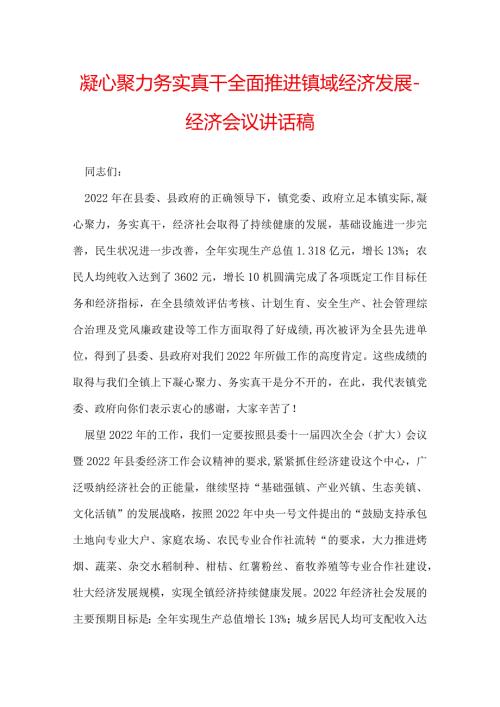 凝心聚力务实真干全面推进镇域经济发展-经济会议讲话稿

同志们：

2022年在县委、县政府的正确领导下，镇党委、政府立足本镇实际，凝心聚力，务实真干，经济社会取得了持续健康的发展，基础设施进一步完善，民生状况进一步改善，全年实现生产总值1.318亿元，增长13%；农民人均纯收入达到了3602元，增长10机圆满完成了各项既定工作目标任务和经济指标，在全县绩效评估考核、计划生育、安全生产、社会管理综合治理及党风廉政建设等工作方面取得了好成绩，再次被评为全县先进单位，得到了县委、县政府对我们2022年所做工作的高度肯定。这些成绩的取得与我们全镇上下凝心聚力、务实真干是分不开的，在此，我代表镇党委、政府向你们表示衷心的感谢，大家辛苦了！

展望2022年的工作，我们一定要按照县委十一届四次全会（扩大）会议暨2022年县委经济工作会议精神的要求，紧紧抓住经济建设这个中心，广泛吸纳经济社会的正能量，继续坚持“基础强镇、产业兴镇、生态美镇、文化活镇”的发展战略，按照2022年中央一号文件提出的“鼓励支持承包土地向专业大户、家庭农场、农民专业合作社流转“的要求，大力推进烤烟、蔬菜、杂交水稻制种、柑桔、红薯粉丝、畜牧养殖等专业合作社建设，壮大经济发展规模，实现全镇经济持续健康发展。2022年经济社会发展的主要预期目标是：全年实现生产总值增长13%；城乡居民人均可支配收入达